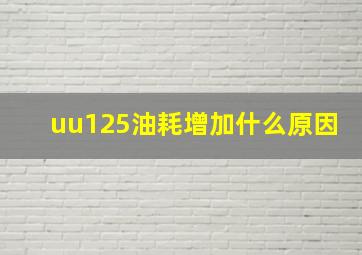 uu125油耗增加什么原因